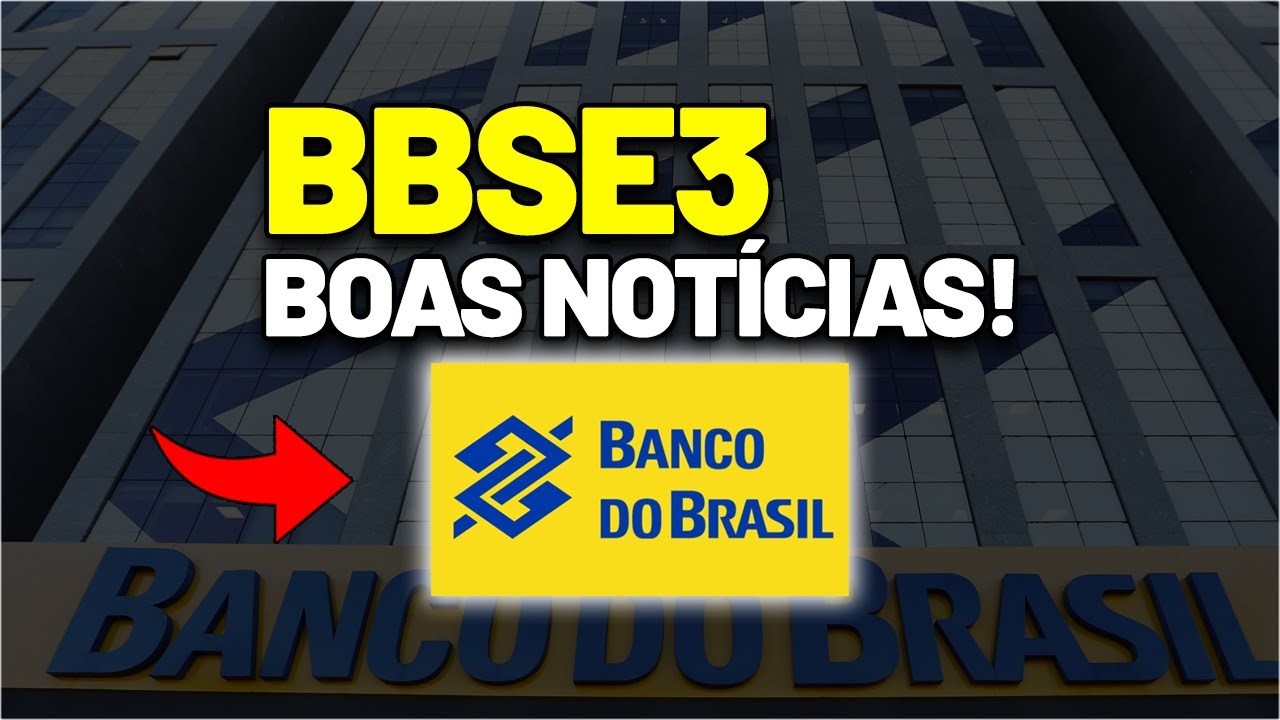 BBSE3
BOAS NOTÍCIAS!

BANCO DO BRASIL

BANCO DO BRASIL